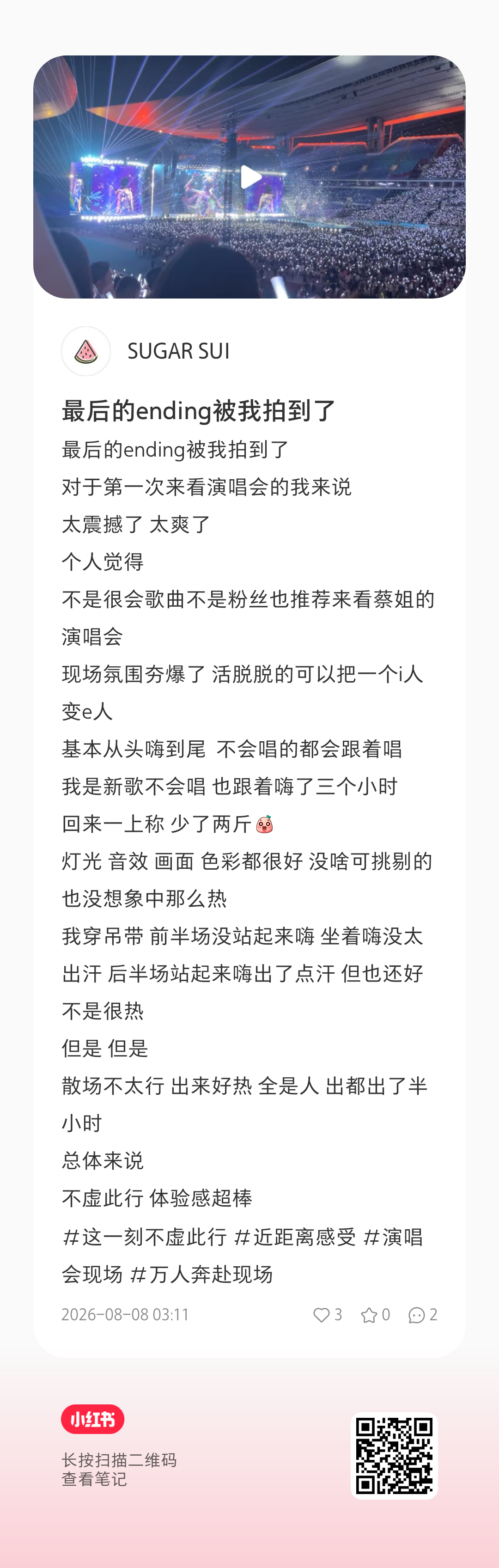 SUGAR SUI

最后的ending被我拍到了

最后的ending被我拍到了
对于第一次来看演唱会的我来说
太震撼了 太爽了
个人觉得
不是很会歌曲不是粉丝也推荐来看蔡姐的演唱会
现场氛围夯爆了 活脱脱的可以把一个i人变e人
基本从头嗨到尾 不会唱的都会跟着唱
我是新歌不会唱 也跟着嗨了三个小时
回来一上称 少了两斤
灯光 音效 画面 色彩都很好 没啥可挑剔的
也没想象中那么热
我穿吊带 前半场没站起来嗨 坐着嗨没太出汗 后半场站起来嗨出了点汗 但也还好不是很热
但是 但是
散场不太行 出来好热 全是人 出都出了半小时
总体来说
不虚此行 体验感超棒
#这一刻不虚此行 #近距离感受 #演唱会现场 #万人奔赴现场

2026-08-08 03:11 3 0 2

小红书
长按扫描二维码
查看笔记